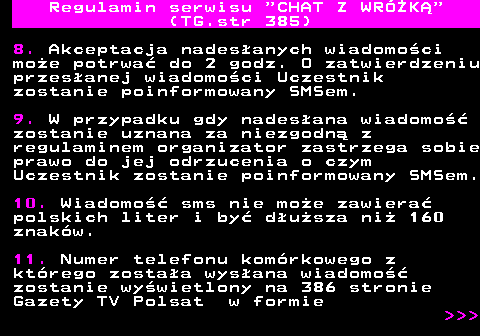 Regulamin serwisu "CHAT Z WRÓŻKĄ" (TG.str 385)

8. Akceptacja nadesłanych wiadomości może potrwać do 2 godz. O zatwierdzeniu przesłanej wiadomości Uczestnik zostanie poinformowany SMSem.

9. W przypadku gdy nadesłana wiadomość zostanie uznana za niezgodną z regulaminem organizator zastrzega sobie prawo do jej odrzucenia o czym Uczestnik zostanie poinformowany SMSem.

10. Wiadomość sms nie może zawierać polskich liter i być dłuższa niż 160 znaków.

11. Numer telefonu komórkowego z którego została wysłana wiadomość zostanie wyświetlony na 386 stronie Gazety TV Polsat w formie

>>>